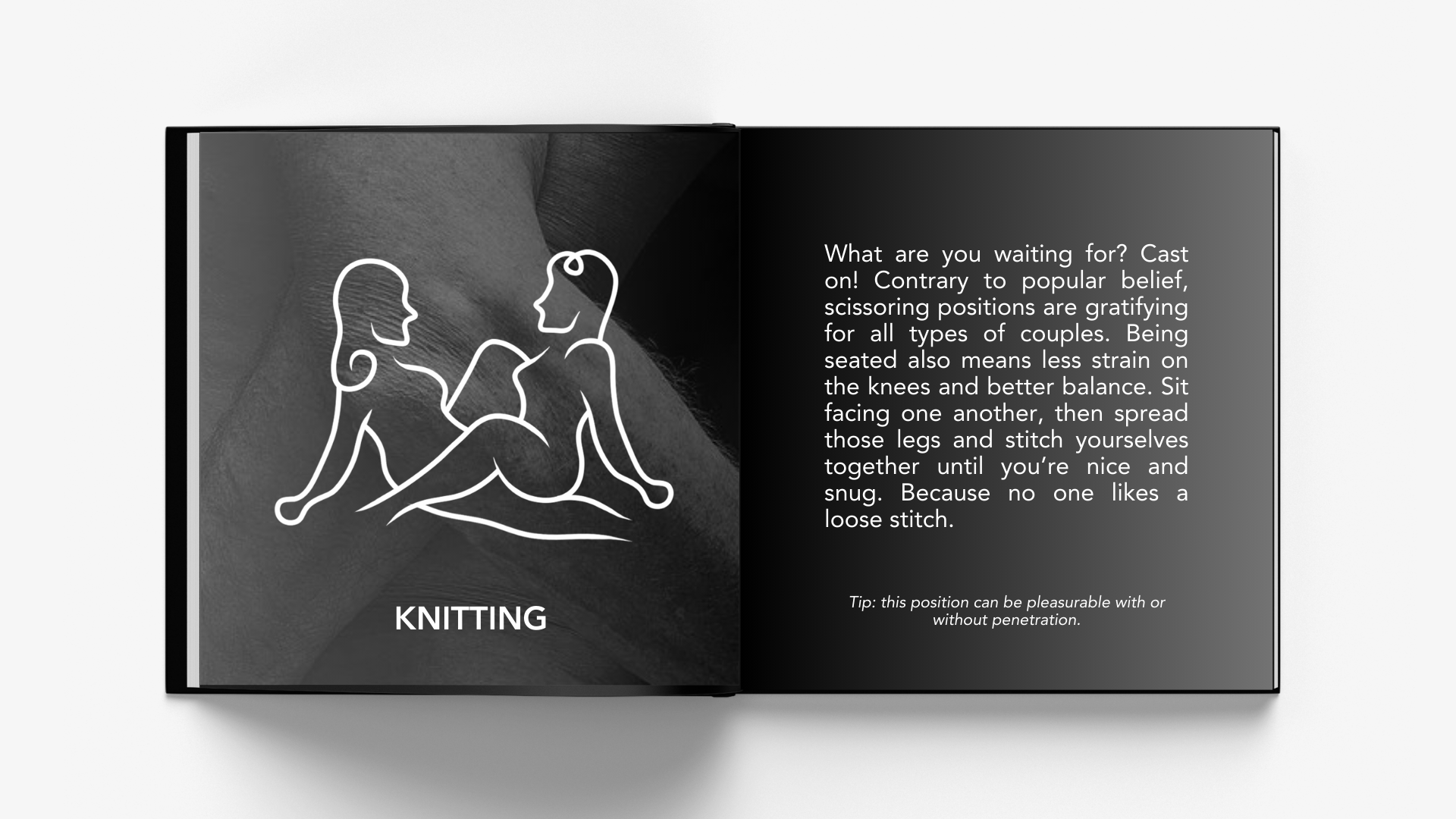 KNITTING

What are you waiting for? Cast on! Contrary to popular belief, scissoring positions are gratifying for all types of couples. Being seated also means less strain on the knees and better balance. Sit facing one another, then spread those legs and stitch yourselves together until you're nice and snug. Because no one likes a loose stitch.

Tip: this position can be pleasurable with or without penetration.